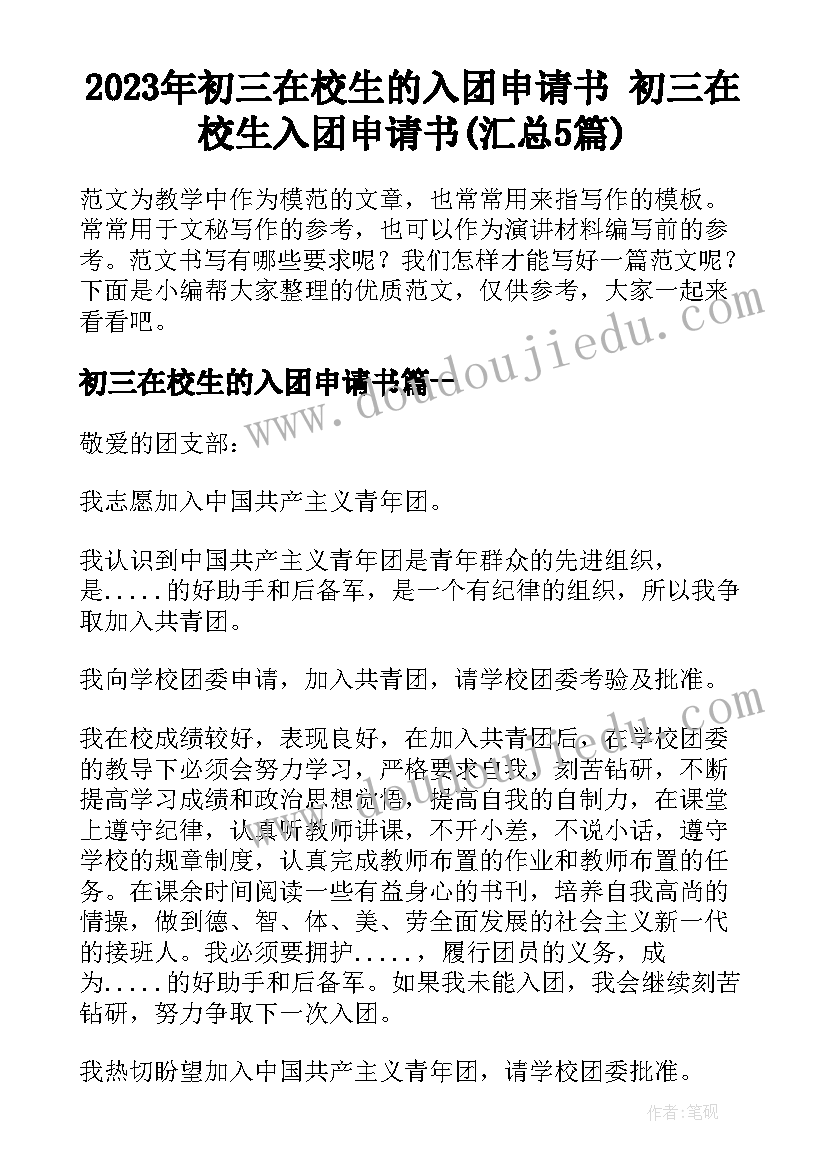 2023年初三在校生的入团申请书 初三在校生入团申请书(汇总5篇)

范文为教学中作为模范的文章，也常常用来指写作的模板。常常用于文秘写作的参考，也可以作为演讲材料编写前的参考。范文书写有哪些要求呢？我们怎样才能写好一篇范文呢？下面是小编帮大家整理的优质范文，仅供参考，大家一起来看看吧。

初三在校生的入团申请书篇一

敬爱的团支部：

我志愿加入中国共产主义青年团。

我认识到中国共产主义青年团是青年群众的先进组织，是.....的好助手和后备军，是一个有纪律的组织，所以我争取加入共青团。

我向学校团委申请，加入共青团，请学校团委考验及批准。

我在校成绩较好，表现良好，在加入共青团后，在学校团委的教导下必须会努力学习，严格要求自我，刻苦钻研，不断提高学习成绩和政治思想觉悟，提高自我的自制力，在课堂上遵守纪律，认真听教师讲课，不开小差，不说小话，遵守学校的规章制度，认真完成教师布置的作业和教师布置的任务。在课余时间阅读一些有益身心的书刊，培养自我高尚的情操，做到德、智、体、美、劳全面发展的社会主义新一代的接班人。我必须要拥护.....，履行团员的义务，成为.....的好助手和后备军。如果我未能入团，我会继续刻苦钻研，努力争取下一次入团。

我热切盼望加入中国共产主义青年团，请学校团委批准。

www.doudoujiedu.com

作者：笔砚